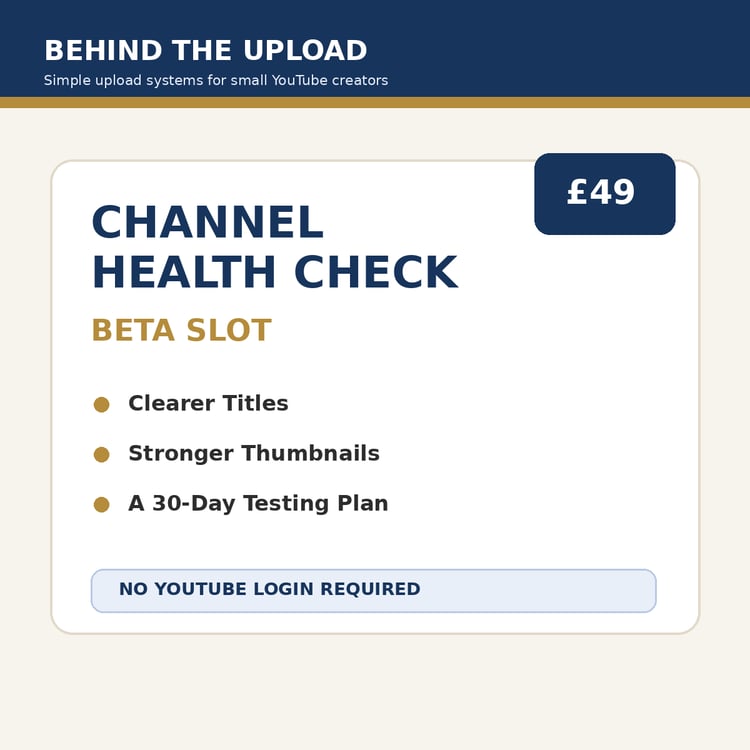 BEHIND THE UPLOAD
Simple upload systems for small YouTube creators

£49

CHANNEL
HEALTH CHECK

BETA SLOT

• Clearer Titles
• Stronger Thumbnails
• A 30-Day Testing Plan

NO YOUTUBE LOGIN REQUIRED